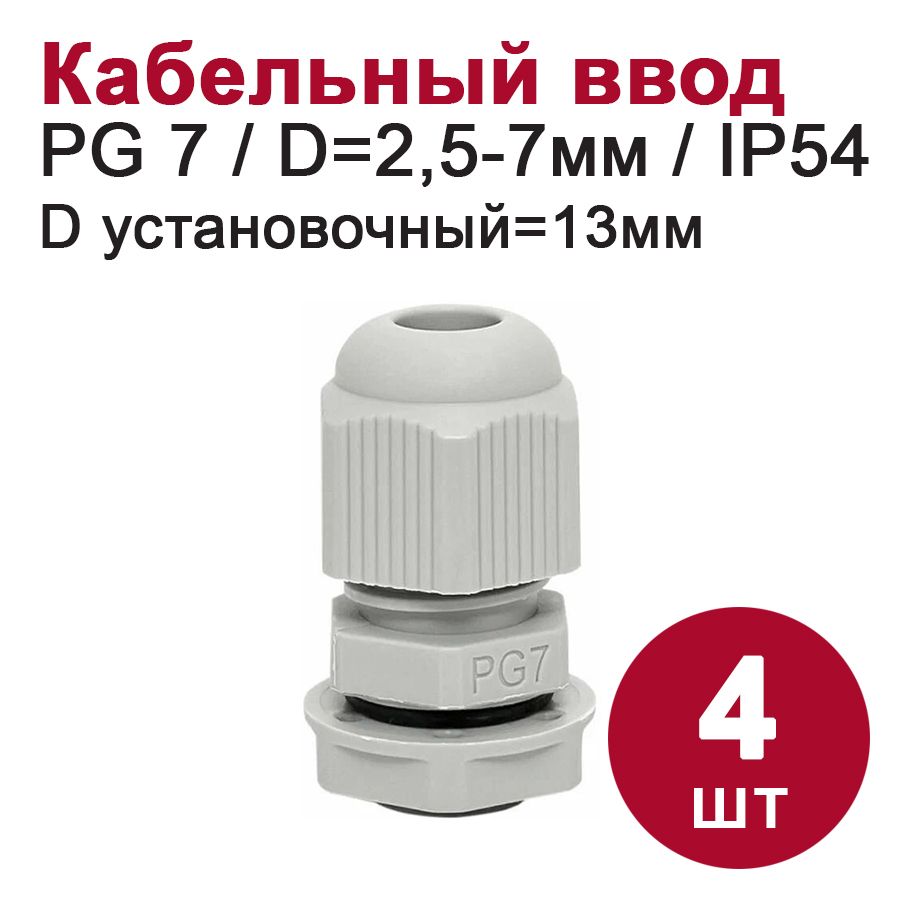 Кабельный ввод

PG 7 / D=2,5-7мм / IP54

D установочный=13мм

PG7

4
шт